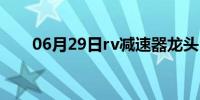 06月29日rv减速器龙头